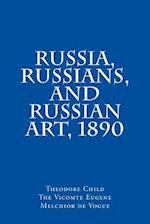 RUSSIA, RUSSIANS, AND RUSSIAN ART, 1890

Theodore Child
The Vicomte Eugene
Melchior de Vogue